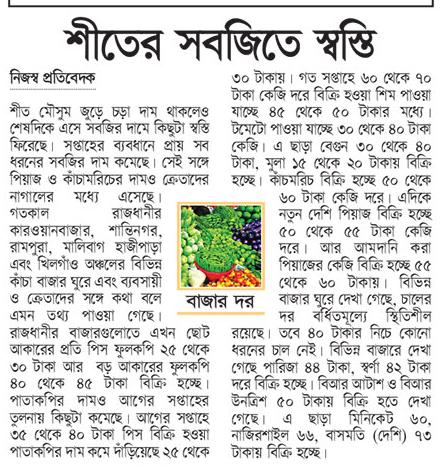 শীতের সবজিতে স্বস্তি

নিজস্ব প্রতিবেদক

শীত মৌসুম জুড়ে চড়া দাম থাকলেও শেষদিকে এসে সবজির দামে কিছুটা স্বস্তি ফিরেছে। সপ্তাহের ব্যবধানে প্রায় সব ধরনের সবজির দাম কমেছে। সেই সঙ্গে পিয়াজ ও কাঁচামরিচের দামও ক্রেতাদের নাগালের মধ্যে এসেছে। গতকাল রাজধানীর কারওয়ানবাজার, শান্তিনগর, রামপুরা, মালিবাগ হাজীপাড়া এবং খিলগাঁও অঞ্চলের বিভিন্ন কাঁচা বাজার ঘুরে এবং ব্যবসায়ী ও ক্রেতাদের সঙ্গে কথা বলে এমন তথ্য পাওয়া গেছে। রাজধানীর বাজারগুলোতে এখন ছোট আকারের প্রতি পিস ফুলকপি ২৫ থেকে ৩০ টাকা আর বড় আকারের ফুলকপি ৪০ থেকে ৪৫ টাকা বিক্রি হচ্ছে। পাতাকপির দামও আগের সপ্তাহের তুলনায় কিছুটা কমেছে। আগের সপ্তাহে ৩৫ থেকে ৪০ টাকা পিস বিক্রি হওয়া পাতাকপির দাম কমে দাঁড়িয়েছে ২৫ থেকে ৩০ টাকায়। গত সপ্তাহে ৬০ থেকে ৭০ টাকা কেজি দরে বিক্রি হওয়া শিম পাওয়া যাচ্ছে ৪৫ থেকে ৫০ টাকার মধ্যে। টমেটো পাওয়া যাচ্ছে ৩০ থেকে ৪০ টাকা কেজি। এ ছাড়া বেগুন ৩০ থেকে ৪০ টাকা, মুলা ১৫ থেকে ২০ টাকায় বিক্রি হচ্ছে। কাঁচমরিচ বিক্রি হচ্ছে ৫০ থেকে ৬০ টাকা কেজি দরে। এদিকে নতুন দেশি পিয়াজ বিক্রি হচ্ছে ৫০ থেকে ৫৫ টাকা কেজি দরে। আর আমদানি করা পিয়াজের কেজি বিক্রি হচ্ছে ৫৫ থেকে ৬০ টাকায়। বিভিন্ন বাজার ঘুরে দেখা গেছে, চালের দর বর্ধিতমূল্যে স্থিতিশীল রয়েছে। তবে ৪০ টাকার নিচে কোনো ধরনের চাল নেই। বিভিন্ন বাজারে দেখা গেছে পারিজা ৪৪ টাকা, স্বর্ণা ৪২ টাকা দরে বিক্রি হচ্ছে। বিআর আটাশ ও বিআর উনত্রিশ ৫০ টাকায় বিক্রি হতে দেখা গেছে। এ ছাড়া মিনিকেট ৬০, নাজিরশাইল ৬৬, বাসমতি (দেশি) ৭৩ টাকায় বিক্রি হচ্ছে।

বাজার দর